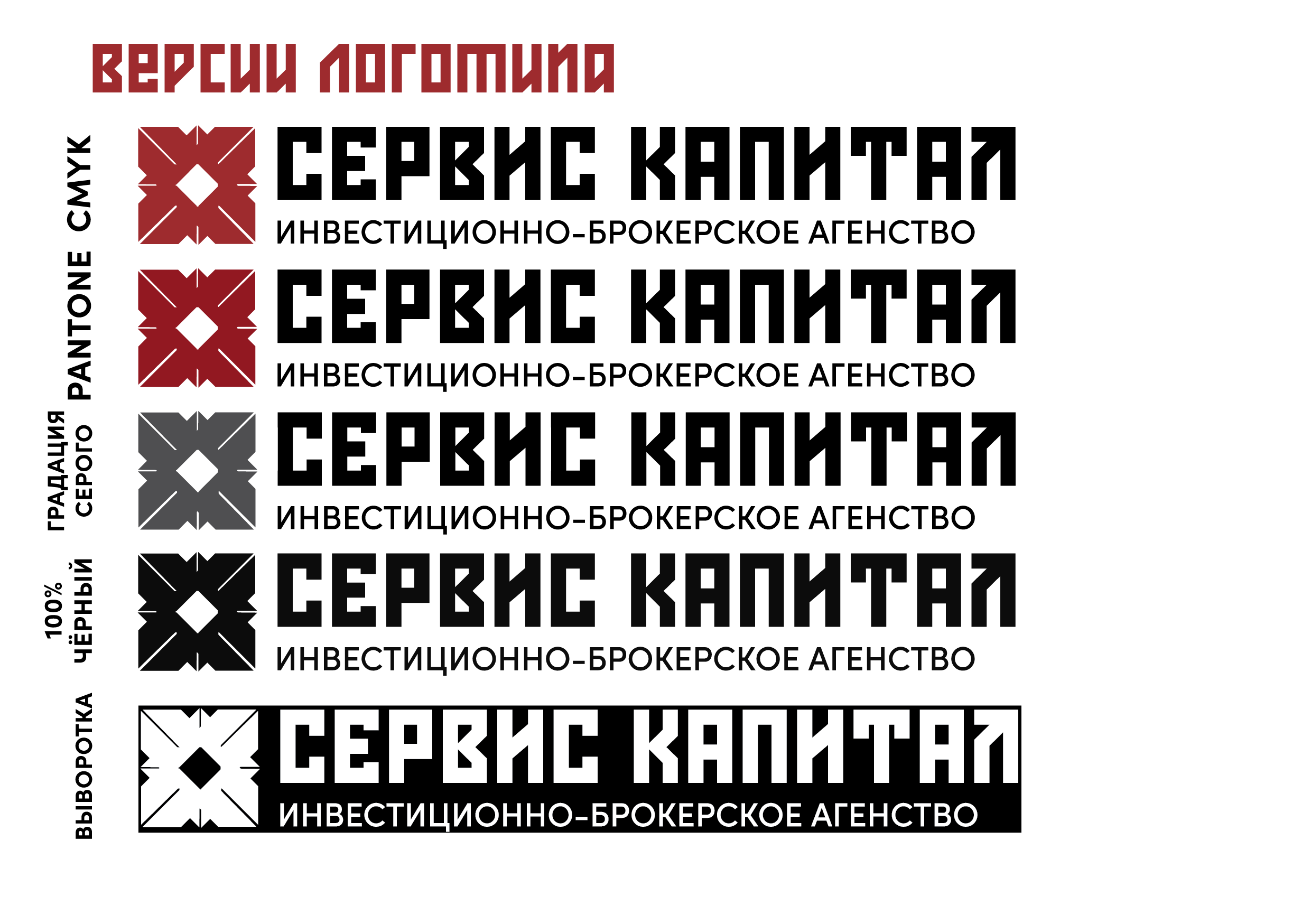 ВЕРСИИ ЛОГОТИПА

CMYK
СЕРВИС КАПИТАЛ
ИНВЕСТИЦИОННО-БРОКЕРСКОЕ АГЕНСТВО

PANTONE
СЕРВИС КАПИТАЛ
ИНВЕСТИЦИОННО-БРОКЕРСКОЕ АГЕНСТВО

ГРАДАЦИЯ СЕРОГО
СЕРВИС КАПИТАЛ
ИНВЕСТИЦИОННО-БРОКЕРСКОЕ АГЕНСТВО

100% ЧЁРНЫЙ
СЕРВИС КАПИТАЛ
ИНВЕСТИЦИОННО-БРОКЕРСКОЕ АГЕНСТВО

ВЫВОРОТКА
СЕРВИС КАПИТАЛ
ИНВЕСТИЦИОННО-БРОКЕРСКОЕ АГЕНСТВО